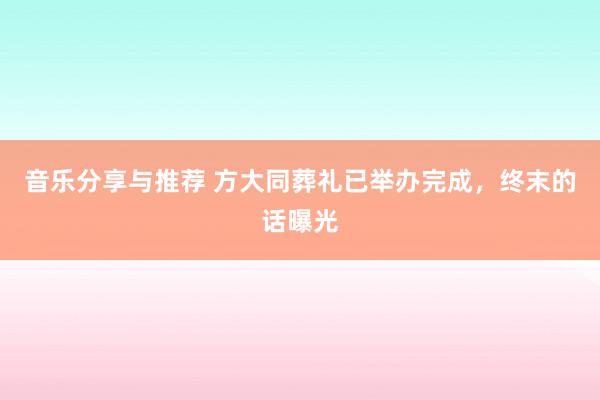 音乐分享与推荐 方大同葬礼已举办完成，终末的话曝光